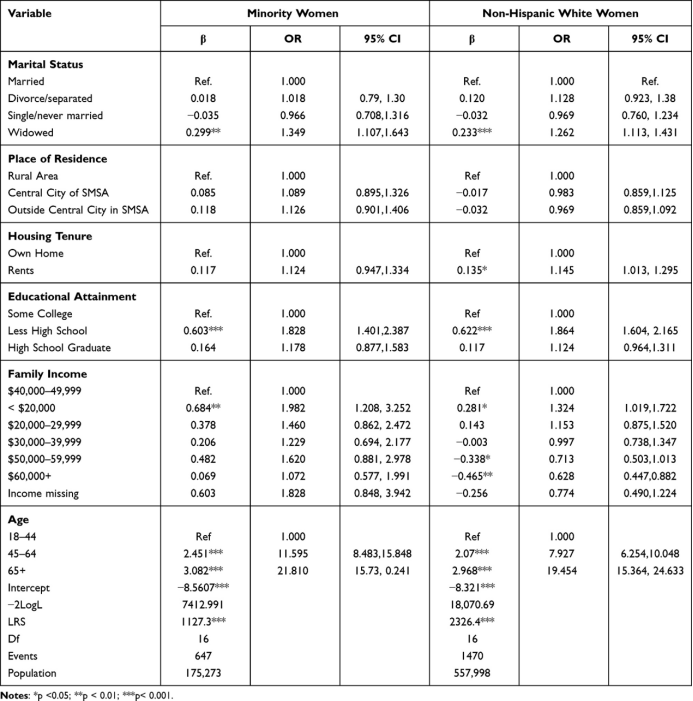 | Variable | Minority Women | | | Non-Hispanic White Women | | |
|---|---|---|---|---|---|---|
| | β | OR | 95% CI | β | OR | 95% CI |
| Marital Status | | | | | | |
| Married | Ref. | 1.000 | | Ref. | 1.000 | Ref. |
| Divorce/separated | 0.018 | 1.018 | 0.79, 1.30 | 0.120 | 1.128 | 0.923, 1.38 |
| Single/never married | −0.035 | 0.966 | 0.708,1.316 | −0.032 | 0.969 | 0.760, 1.234 |
| Widowed | 0.299** | 1.349 | 1.107,1.643 | 0.233*** | 1.262 | 1.113, 1.431 |
| Place of Residence | | | | | | |
| Rural Area | Ref. | 1.000 | | Ref | 1.000 | |
| Central City of SMSA | 0.085 | 1.089 | 0.895,1.326 | −0.017 | 0.983 | 0.859,1.125 |
| Outside Central City in SMSA | 0.118 | 1.126 | 0.901,1.406 | −0.032 | 0.969 | 0.859,1.092 |
| Housing Tenure | | | | | | |
| Own Home | Ref. | 1.000 | | Ref | 1.000 | |
| Rents | 0.117 | 1.124 | 0.947,1.334 | 0.135* | 1.145 | 1.013, 1.295 |
| Educational Attainment | | | | | | |
| Some College | Ref. | 1.000 | | Ref | 1.000 | |
| Less High School | 0.603*** | 1.828 | 1.401,2.387 | 0.622*** | 1.864 | 1.604, 2.165 |
| High School Graduate | 0.164 | 1.178 | 0.877,1.583 | 0.117 | 1.124 | 0.964,1.311 |
| Family Income | | | | | | |
| $40,000–49,999 | Ref. | 1.000 | | Ref | 1.000 | |
| < $20,000 | 0.684** | 1.982 | 1.208, 3.252 | 0.281* | 1.324 | 1.019,1.722 |
| $20,000–29,999 | 0.378 | 1.460 | 0.862, 2.472 | 0.143 | 1.153 | 0.875,1.520 |
| $30,000–39,999 | 0.206 | 1.229 | 0.694, 2.177 | −0.003 | 0.997 | 0.738,1.347 |
| $50,000–59,999 | 0.482 | 1.620 | 0.881, 2.978 | −0.338* | 0.713 | 0.503,1.013 |
| $60,000+ | 0.069 | 1.072 | 0.577, 1.991 | −0.465** | 0.628 | 0.447,0.882 |
| Income missing | 0.603 | 1.828 | 0.848, 3.942 | −0.256 | 0.774 | 0.490,1.224 |
| Age | | | | | | |
| 18–44 | Ref | 1.000 | | Ref | 1.000 | |
| 45–64 | 2.451*** | 11.595 | 8.483,15.848 | 2.07*** | 7.927 | 6.254,10.048 |
| 65+ | 3.082*** | 21.810 | 15.73, 0.241 | 2.968*** | 19.454 | 15.364, 24.633 |
| Intercept | −8.5607*** | | | −8.321*** | | |
| −2LogL | 7412.991 | | | 18,070.69 | | |
| LRS | 1127.3*** | | | 2326.4*** | | |
| Df | 16 | | | 16 | | |
| Events | 647 | | | 1470 | | |
| Population | 175,273 | | | 557,998 | | |

Notes: *p <0.05; **p < 0.01; ***p< 0.001.